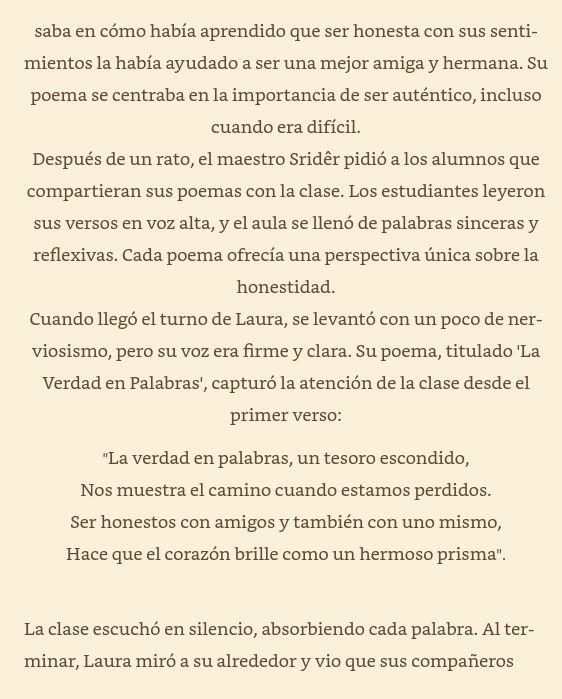 saba en cómo había aprendido que ser honesta con sus sentimientos la había ayudado a ser una mejor amiga y hermana. Su poema se centraba en la importancia de ser auténtico, incluso cuando era difícil.

Después de un rato, el maestro Sridêr pidió a los alumnos que compartieran sus poemas con la clase. Los estudiantes leyeron sus versos en voz alta, y el aula se llenó de palabras sinceras y reflexivas. Cada poema ofrecía una perspectiva única sobre la honestidad.

Cuando llegó el turno de Laura, se levantó con un poco de nerviosismo, pero su voz era firme y clara. Su poema, titulado 'La Verdad en Palabras', capturó la atención de la clase desde el primer verso:

"La verdad en palabras, un tesoro escondido,
Nos muestra el camino cuando estamos perdidos.
Ser honestos con amigos y también con uno mismo,
Hace que el corazón brille como un hermoso prisma".

La clase escuchó en silencio, absorbiendo cada palabra. Al terminar, Laura miró a su alrededor y vio que sus compañeros